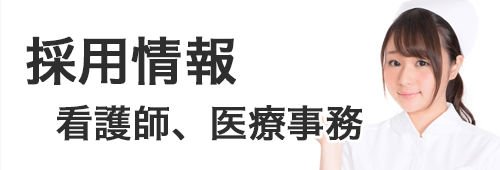 採用情報

看護師、医療事務